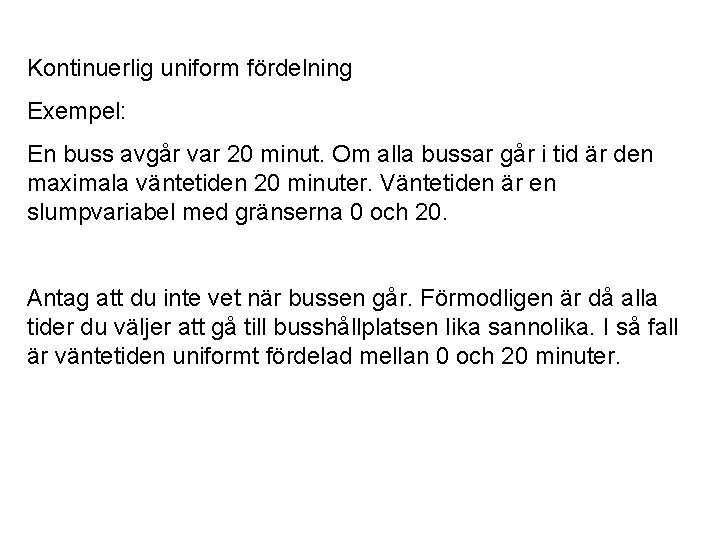 Kontinuerlig uniform fördelning

Exempel:

En buss avgår var 20 minut. Om alla bussar går i tid är den maximala väntetiden 20 minuter. Väntetiden är en slumpvariabel med gränserna 0 och 20.

Antag att du inte vet när bussen går. Förmodligen är då alla tider du väljer att gå till busshållplatsen lika sannolika. I så fall är väntetiden uniformt fördelad mellan 0 och 20 minuter.